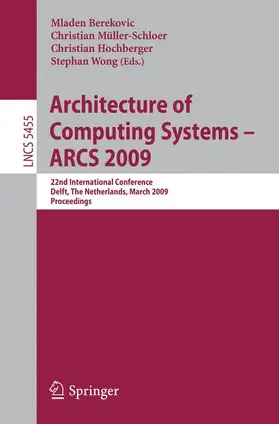 Mladen Berekovic
Christian Müller-Schloer
Christian Hochberger
Stephan Wong (Eds.)

LNCS 5455

Architecture of Computing Systems – ARCS 2009

22nd International Conference
Delft, The Netherlands, March 2009
Proceedings

Springer